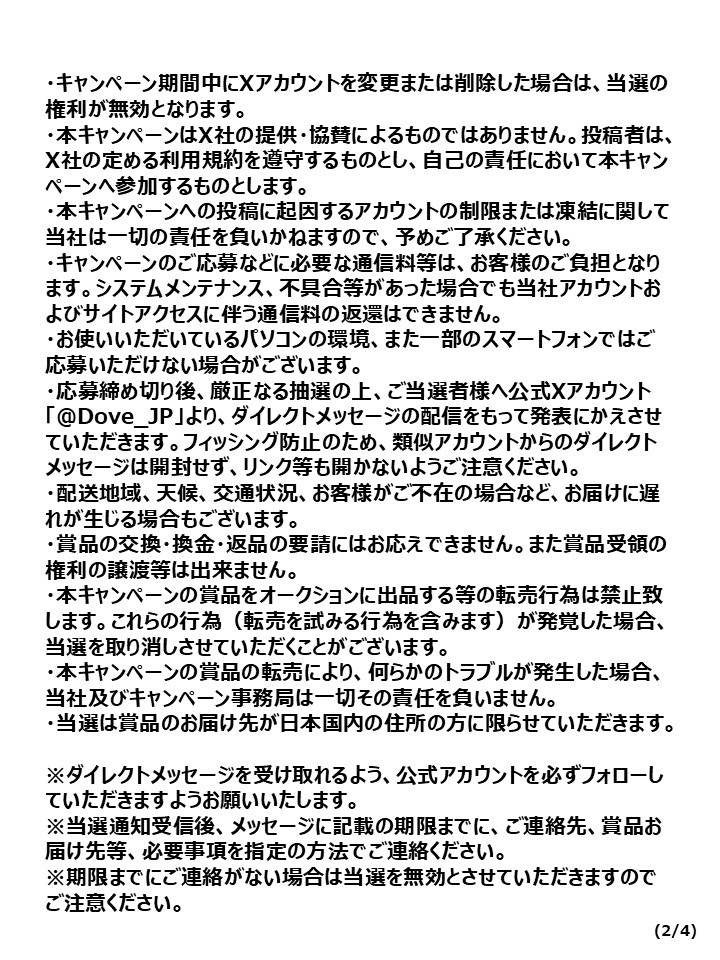 ・キャンペーン期間中にXアカウントを変更または削除した場合は、当選の権利が無効となります。
・本キャンペーンはX社の提供・協賛によるものではありません。投稿者は、X社の定める利用規約を遵守するものとし、自己の責任において本キャンペーンへ参加するものとします。
・本キャンペーンへの投稿に起因するアカウントの制限または凍結に関して当社は一切の責任を負いかねますので、予めご了承ください。
・キャンペーンのご応募などに必要な通信料等は、お客様のご負担となります。システムメンテナンス、不具合等があった場合でも当社アカウントおよびサイトアクセスに伴う通信料の返還はできません。
・お使いいただいているパソコンの環境、また一部のスマートフォンではご応募いただけない場合がございます。
・応募締め切り後、厳正なる抽選の上、ご当選者様へ公式Xアカウント「@Dove_JP」より、ダイレクトメッセージの配信をもって発表にかえさせていただきます。フィッシング防止のため、類似アカウントからのダイレクトメッセージは開封せず、リンク等も開かないようご注意ください。
・配送地域、天候、交通状況、お客様がご不在の場合など、お届けに遅れが生じる場合もございます。
・賞品の交換・換金・返品の要請にはお応えできません。また賞品受領の権利の譲渡等は出来ません。
・本キャンペーンの賞品をオークションに出品する等の転売行為は禁止致します。これらの行為（転売を試みる行為を含みます）が発覚した場合、当選を取り消しさせていただくことがございます。
・本キャンペーンの賞品の転売により、何らかのトラブルが発生した場合、当社及びキャンペーン事務局は一切その責任を負いません。
・当選は賞品のお届け先が日本国内の住所の方に限らせていただきます。

※ダイレクトメッセージを受け取れるよう、公式アカウントを必ずフォローしていただきますようお願いいたします。
※当選通知受信後、メッセージに記載の期限までに、ご連絡先、賞品お届け先等、必要事項を指定の方法でご連絡ください。
※期限までにご連絡がない場合は当選を無効とさせていただきますのでご注意ください。

(2/4)